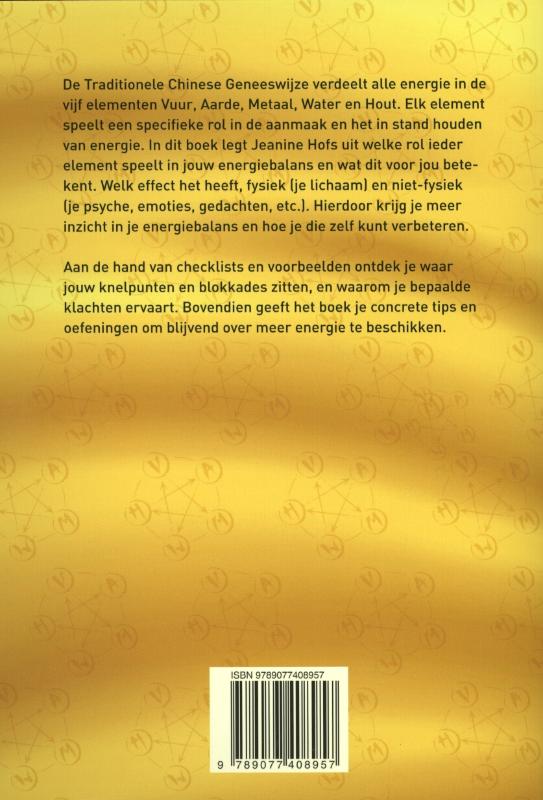 De Traditionele Chinese Geneeswijze verdeelt alle energie in de vijf elementen Vuur, Aarde, Metaal, Water en Hout. Elk element speelt een specifieke rol in de aanmaak en het in stand houden van energie. In dit boek legt Jeanine Hofs uit welke rol ieder element speelt in jouw energiebalans en wat dit voor jou betekent. Welk effect het heeft, fysiek (je lichaam) en niet-fysiek (je psyche, emoties, gedachten, etc.). Hierdoor krijg je meer inzicht in je energiebalans en hoe je die zelf kunt verbeteren.

Aan de hand van checklists en voorbeelden ontdek je waar jouw knelpunten en blokkades zitten, en waarom je bepaalde klachten ervaart. Bovendien geeft het boek je concrete tips en oefeningen om blijvend over meer energie te beschikken.

ISBN 9789077408957

9 789077 408957